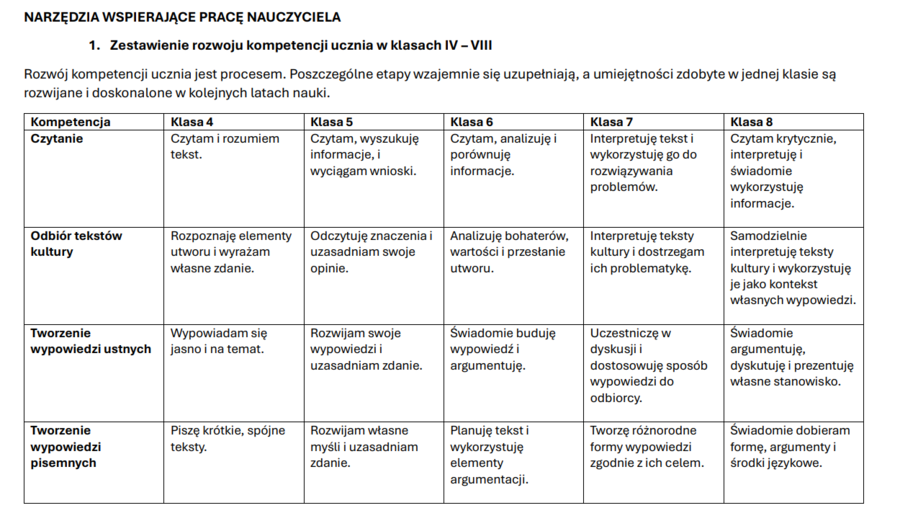 NARZĘDZIA WSPIERAJĄCE PRACĘ NAUCZYCIELA

1. Zestawienie rozwoju kompetencji ucznia w klasach IV – VIII

Rozwój kompetencji ucznia jest procesem. Poszczególne etapy wzajemnie się uzupełniają, a umiejętności zdobyte w jednej klasie są rozwijane i doskonalone w kolejnych latach nauki.

| Kompetencja | Klasa 4 | Klasa 5 | Klasa 6 | Klasa 7 | Klasa 8 |
|---|---|---|---|---|---|
| Czytanie | Czytam i rozumiem tekst. | Czytam, wyszukuję informacje, i wyciągam wnioski. | Czytam, analizuję i porównuję informacje. | Interpretuję tekst i wykorzystuję go do rozwiązywania problemów. | Czytam krytycznie, interpretuję i świadomie wykorzystuję informacje. |
| Odbiór tekstów kultury | Rozpoznaję elementy utworu i wyrażam własne zdanie. | Odczytuję znaczenia i uzasadniam swoje opinie. | Analizuję bohaterów, wartości i przesłanie utworu. | Interpretuję teksty kultury i dostrzegam ich problematykę. | Samodzielnie interpretuję teksty kultury i wykorzystuję je jako kontekst własnych wypowiedzi. |
| Tworzenie wypowiedzi ustnych | Wypowiadam się jasno i na temat. | Rozwijam swoje wypowiedzi i uzasadniam zdanie. | Świadomie buduję wypowiedź i argumentuję. | Uczestniczę w dyskusji i dostosowuję sposób wypowiedzi do odbiorcy. | Świadomie argumentuję, dyskutuję i prezentuję własne stanowisko. |
| Tworzenie wypowiedzi pisemnych | Piszę krótkie, spójne teksty. | Rozwijam własne myśli i uzasadniam zdanie. | Planuję tekst i wykorzystuję elementy argumentacji. | Tworzę różnorodne formy wypowiedzi zgodnie z ich celem. | Świadomie dobieram formę, argumenty i środki językowe. |